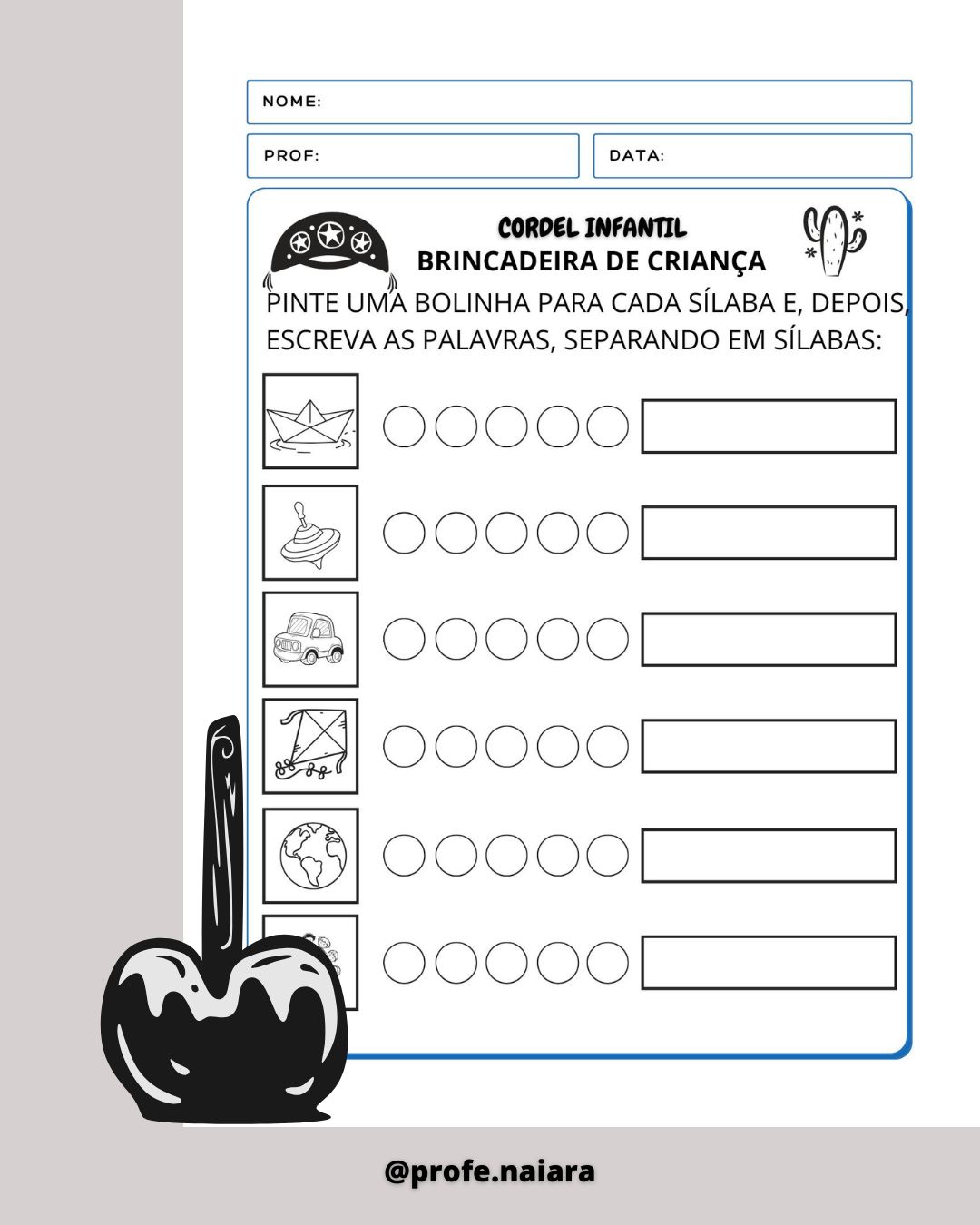 NOME:

PROF:

DATA:

CORDEL INFANTIL
BRINCADEIRA DE CRIANÇA

PINTE UMA BOLINHA PARA CADA SÍLABA E, DEPOIS, ESCREVA AS PALAVRAS, SEPARANDO EM SÍLABAS:

@profe.naiara